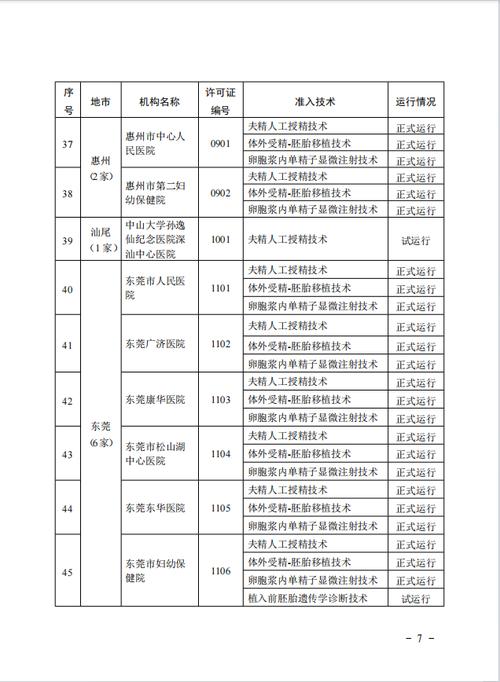 | 序号 | 地市 | 机构名称 | 许可证编号 | 准入技术 | 运行情况 |
|---|---|---|---|---|---|
| 37 | 惠州（2家） | 惠州市中心人民医院 | 0901 | 夫精人工授精技术 | 正式运行 |
| | | | | 体外受精-胚胎移植技术 | 正式运行 |
| | | | | 卵胞浆内单精子显微注射技术 | 正式运行 |
| 38 | | 惠州市第二妇幼保健院 | 0902 | 夫精人工授精技术 | 正式运行 |
| | | | | 体外受精-胚胎移植技术 | 正式运行 |
| | | | | 卵胞浆内单精子显微注射技术 | 正式运行 |
| 39 | 汕尾（1家） | 中山大学孙逸仙纪念医院深汕中心医院 | 1001 | 夫精人工授精技术 | 试运行 |
| 40 | 东莞（6家） | 东莞市人民医院 | 1101 | 夫精人工授精技术 | 正式运行 |
| | | | | 体外受精-胚胎移植技术 | 正式运行 |
| | | | | 卵胞浆内单精子显微注射技术 | 正式运行 |
| 41 | | 东莞广济医院 | 1102 | 夫精人工授精技术 | 正式运行 |
| | | | | 体外受精-胚胎移植技术 | 正式运行 |
| | | | | 卵胞浆内单精子显微注射技术 | 正式运行 |
| 42 | | 东莞康华医院 | 1103 | 夫精人工授精技术 | 正式运行 |
| | | | | 体外受精-胚胎移植技术 | 正式运行 |
| | | | | 卵胞浆内单精子显微注射技术 | 正式运行 |
| 43 | | 东莞市松山湖中心医院 | 1104 | 夫精人工授精技术 | 正式运行 |
| | | | | 体外受精-胚胎移植技术 | 正式运行 |
| | | | | 卵胞浆内单精子显微注射技术 | 正式运行 |
| 44 | | 东莞东华医院 | 1105 | 夫精人工授精技术 | 正式运行 |
| | | | | 体外受精-胚胎移植技术 | 正式运行 |
| | | | | 卵胞浆内单精子显微注射技术 | 正式运行 |
| 45 | | 东莞市妇幼保健院 | 1106 | 夫精人工授精技术 | 正式运行 |
| | | | | 体外受精-胚胎移植技术 | 正式运行 |
| | | | | 卵胞浆内单精子显微注射技术 | 正式运行 |
| | | | | 植入前胚胎遗传学诊断技术 | 试运行 |

－ 7 －